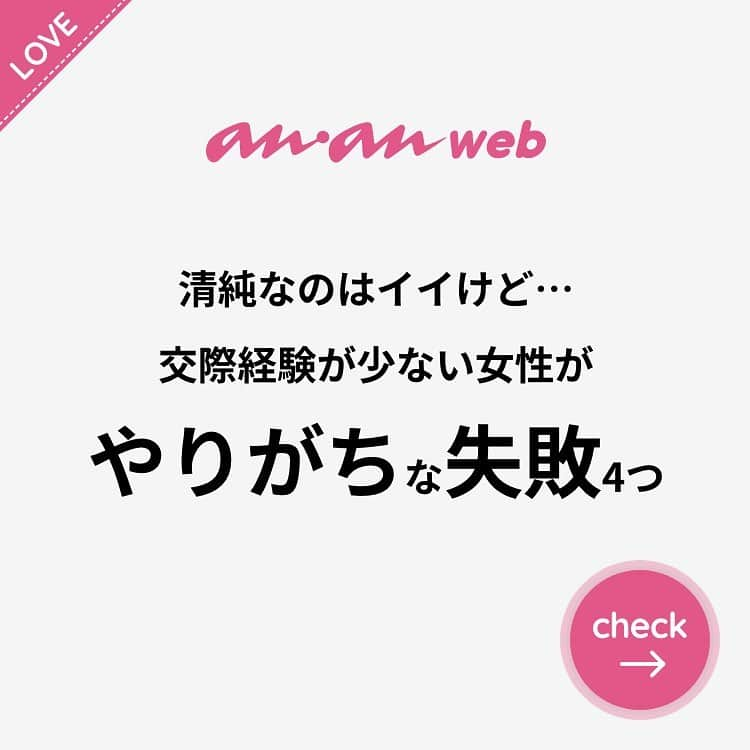 LOVE

an·an web

清純なのはイイけど…

交際経験が少ない女性が

やりがちな失敗4つ

check
→